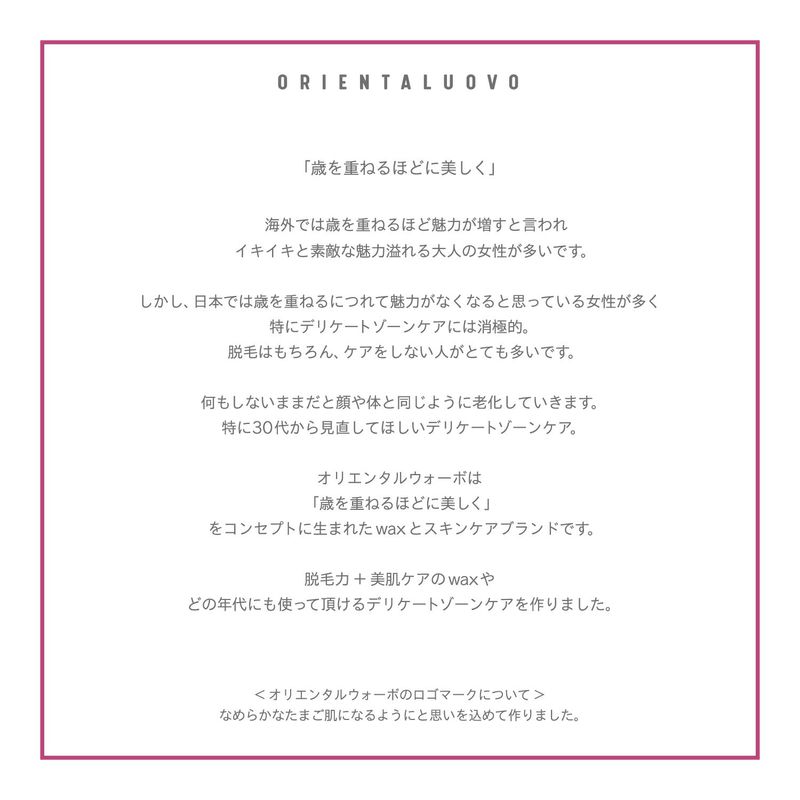 ORIENTALUOVO

「歳を重ねるほどに美しく」

海外では歳を重ねるほど魅力が増すと言われ
イキイキと素敵な魅力溢れる大人の女性が多いです。

しかし、日本では歳を重ねるにつれて魅力がなくなると思っている女性が多く
特にデリケートゾーンケアには消極的。
脱毛はもちろん、ケアをしない人がとても多いです。

何もしないままだと顔や体と同じように老化していきます。
特に30代から見直してほしいデリケートゾーンケア。

オリエンタルウォーボは
「歳を重ねるほどに美しく」
をコンセプトに生まれたwaxとスキンケアブランドです。

脱毛力＋美肌ケアのwaxや
どの年代にも使って頂けるデリケートゾーンケアを作りました。

＜オリエンタルウォーボのロゴマークについて＞
なめらかなたまご肌になるようにと思いを込めて作りました。